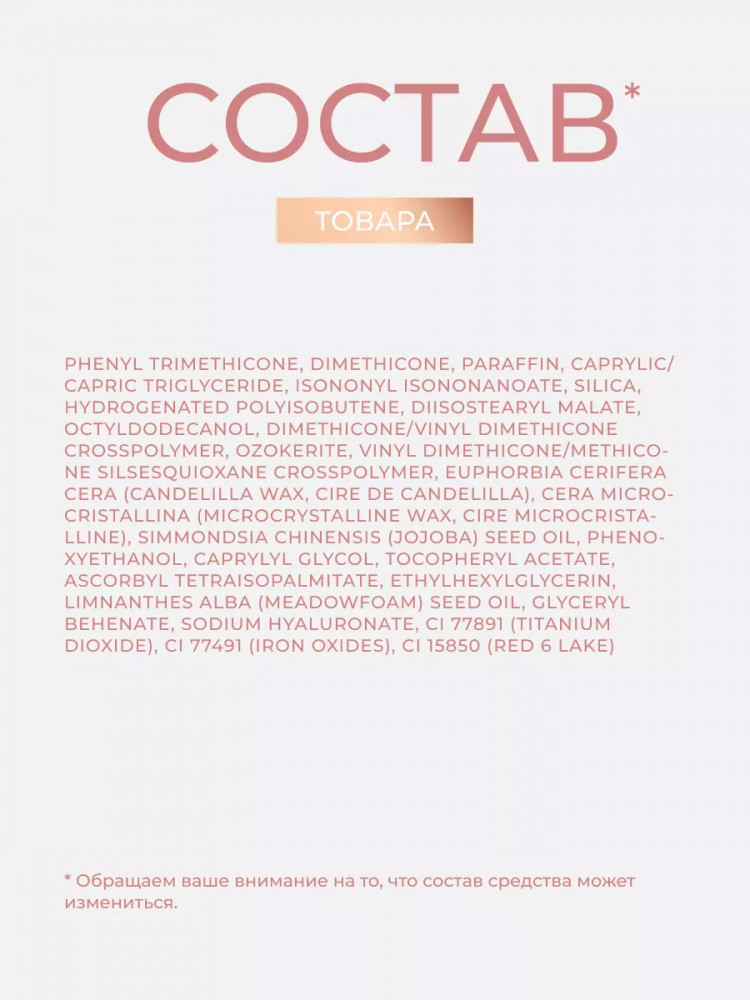 СОСТАВ*

ТОВАРА

PHENYL TRIMETHICONE, DIMETHICONE, PARAFFIN, CAPRYLIC/CAPRIC TRIGLYCERIDE, ISONONYL ISONONANOATE, SILICA, HYDROGENATED POLYISOBUTENE, DIISOSTEARYL MALATE, OCTYLDODECANOL, DIMETHICONE/VINYL DIMETHICONE CROSSPOLYMER, OZOKERITE, VINYL DIMETHICONE/METHICONE SILSESQUIOXANE CROSSPOLYMER, EUPHORBIA CERIFERA CERA (CANDELILLA WAX, CIRE DE CANDELILLA), CERA MICROCRISTALLINA (MICROCRYSTALLINE WAX, CIRE MICROCRISTALLINE), SIMMONDSIA CHINENSIS (JOJOBA) SEED OIL, PHENOXYETHANOL, CAPRYLYL GLYCOL, TOCOPHERYL ACETATE, ASCORBYL TETRAISOPALMITATE, ETHYLHEXYLGLYCERIN, LIMNANTHES ALBA (MEADOWFOAM) SEED OIL, GLYCERYL BEHENATE, SODIUM HYALURONATE, CI 77891 (TITANIUM DIOXIDE), CI 77491 (IRON OXIDES), CI 15850 (RED 6 LAKE)

* Обращаем ваше внимание на то, что состав средства может измениться.